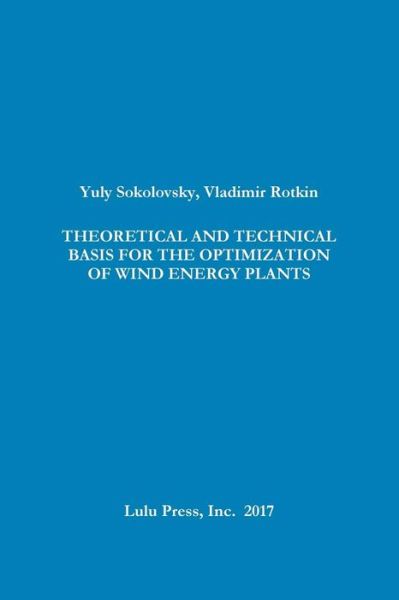 Yuly Sokolovsky, Vladimir Rotkin

THEORETICAL AND TECHNICAL BASIS FOR THE OPTIMIZATION OF WIND ENERGY PLANTS

Lulu Press, Inc. 2017